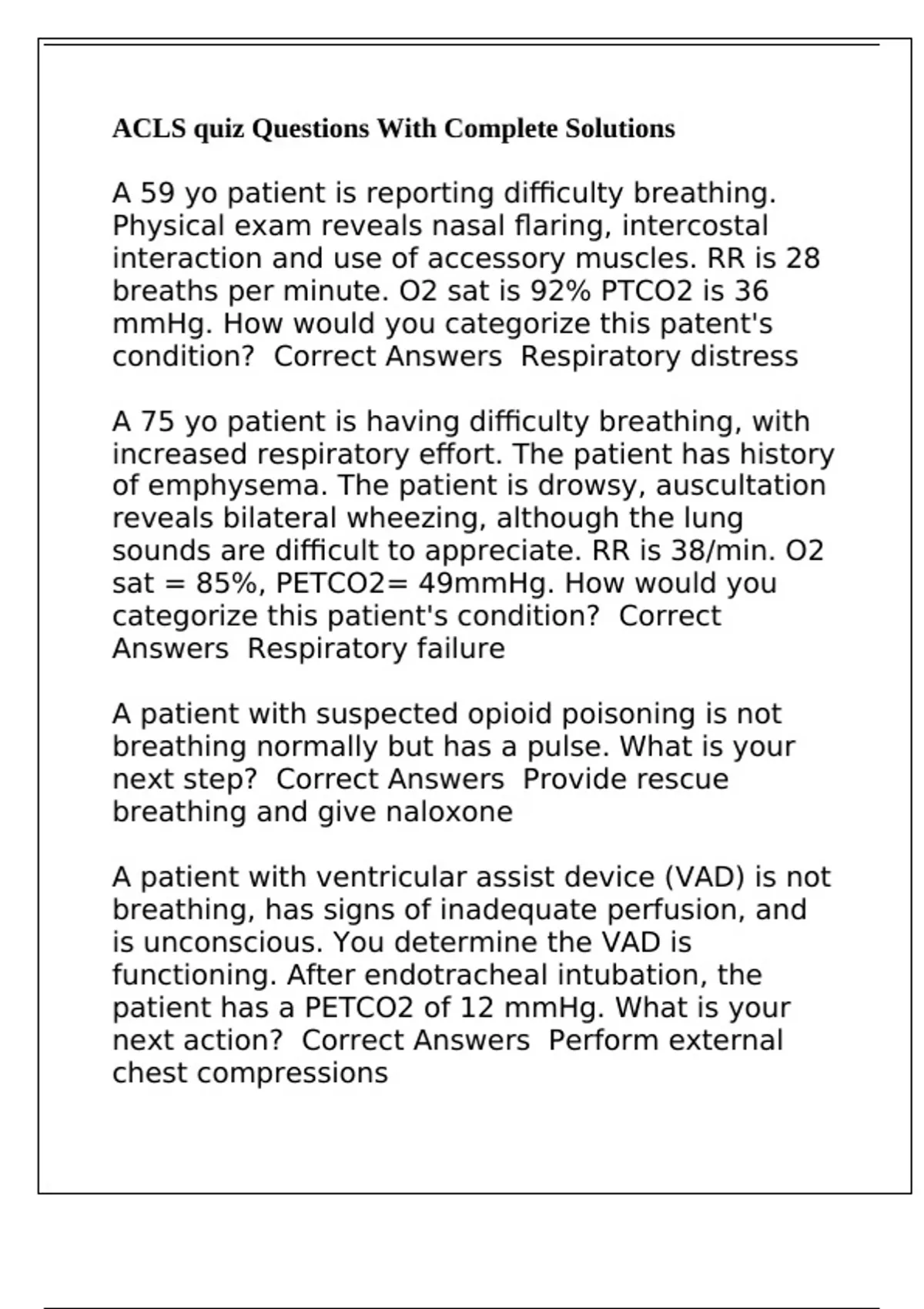 ACLS quiz Questions With Complete Solutions

A 59 yo patient is reporting difficulty breathing. Physical exam reveals nasal flaring, intercostal interaction and use of accessory muscles. RR is 28 breaths per minute. O2 sat is 92% PTCO2 is 36 mmHg. How would you categorize this patent's condition?  Correct Answers  Respiratory distress

A 75 yo patient is having difficulty breathing, with increased respiratory effort. The patient has history of emphysema. The patient is drowsy, auscultation reveals bilateral wheezing, although the lung sounds are difficult to appreciate. RR is 38/min. O2 sat = 85%, PETCO2= 49mmHg. How would you categorize this patient's condition?  Correct Answers  Respiratory failure

A patient with suspected opioid poisoning is not breathing normally but has a pulse. What is your next step?  Correct Answers  Provide rescue breathing and give naloxone

A patient with ventricular assist device (VAD) is not breathing, has signs of inadequate perfusion, and is unconscious. You determine the VAD is functioning. After endotracheal intubation, the patient has a PETCO2 of 12 mmHg. What is your next action?  Correct Answers  Perform external chest compressions